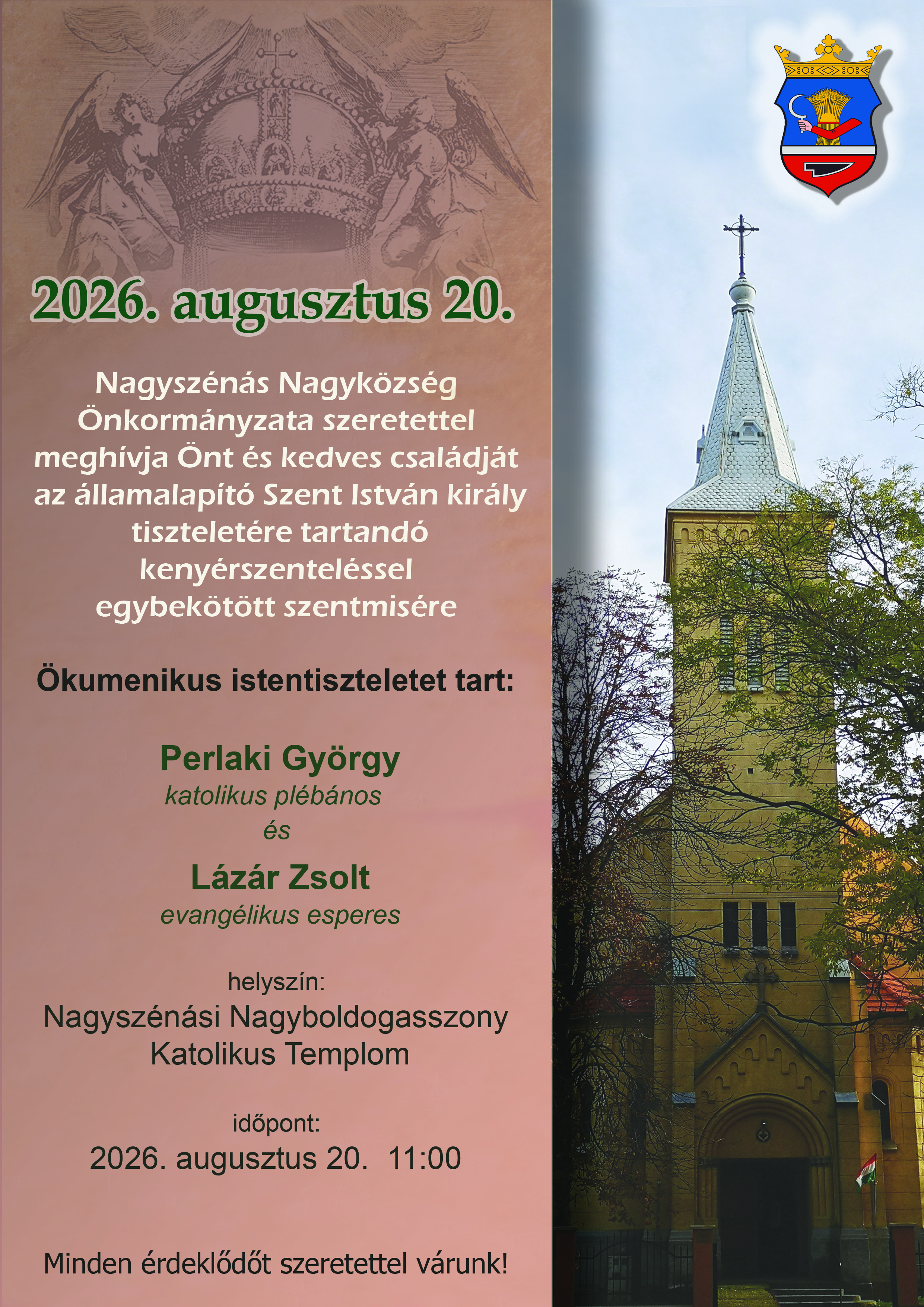 2026. augusztus 20.

Nagyszénás Nagyközség Önkormányzata szeretettel meghívja Önt és kedves családját az államalapító Szent István király tiszteletére tartandó kenyérszenteléssel egybekötött szentmisére

Ökumenikus istentiszteletet tart:

Perlaki György
katolikus plébános
és
Lázár Zsolt
evangélikus esperes

helyszín:
Nagyszénási Nagyboldogasszony Katolikus Templom

időpont:
2026. augusztus 20. 11:00

Minden érdeklődőt szeretettel várunk!